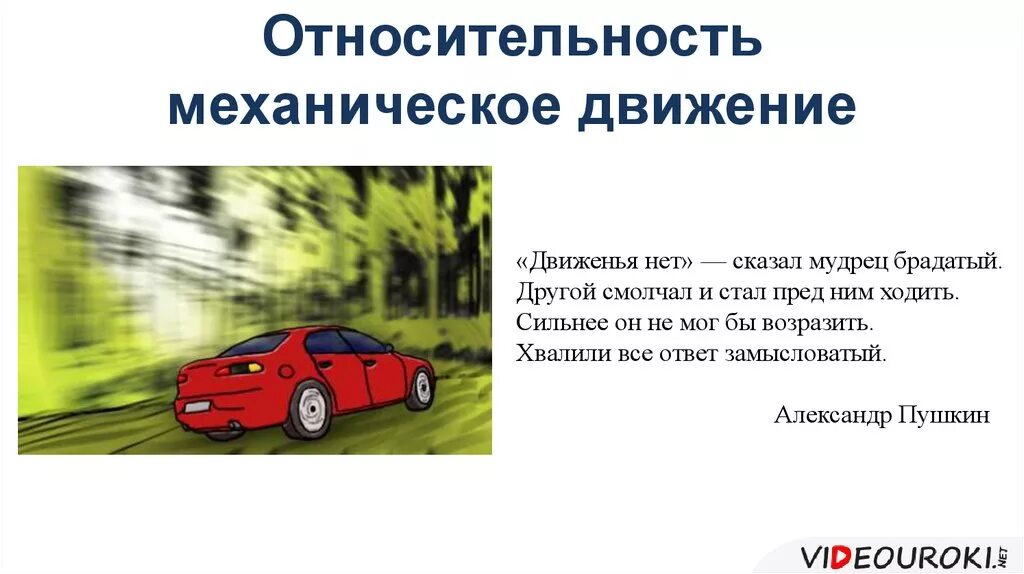 Относительность механическое движение

«Движенья нет» — сказал мудрец брадатый.
Другой смолчал и стал пред ним ходить.
Сильнее он не мог бы возразить.
Хвалили все ответ замысловатый.

Александр Пушкин

VIDEOUROKI.NET